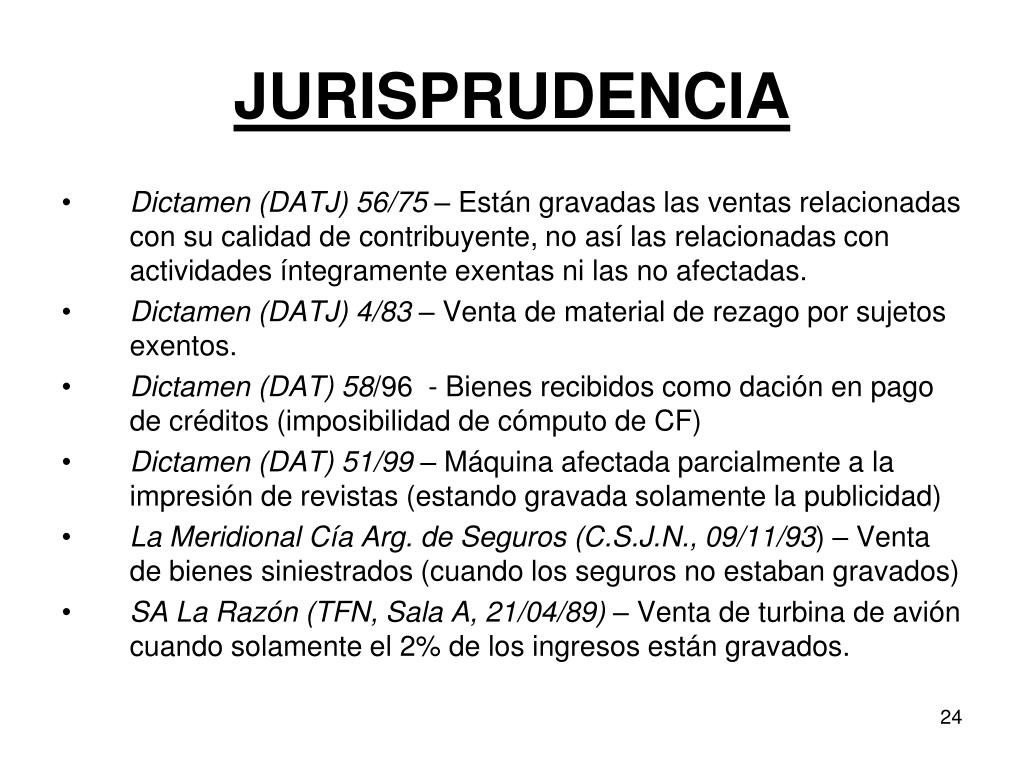 JURISPRUDENCIA

• Dictamen (DATJ) 56/75 – Están gravadas las ventas relacionadas con su calidad de contribuyente, no así las relacionadas con actividades íntegramente exentas ni las no afectadas.
• Dictamen (DATJ) 4/83 – Venta de material de rezago por sujetos exentos.
• Dictamen (DAT) 58/96 - Bienes recibidos como dación en pago de créditos (imposibilidad de cómputo de CF)
• Dictamen (DAT) 51/99 – Máquina afectada parcialmente a la impresión de revistas (estando gravada solamente la publicidad)
• La Meridional Cía Arg. de Seguros (C.S.J.N., 09/11/93) – Venta de bienes siniestrados (cuando los seguros no estaban gravados)
• SA La Razón (TFN, Sala A, 21/04/89) – Venta de turbina de avión cuando solamente el 2% de los ingresos están gravados.

24